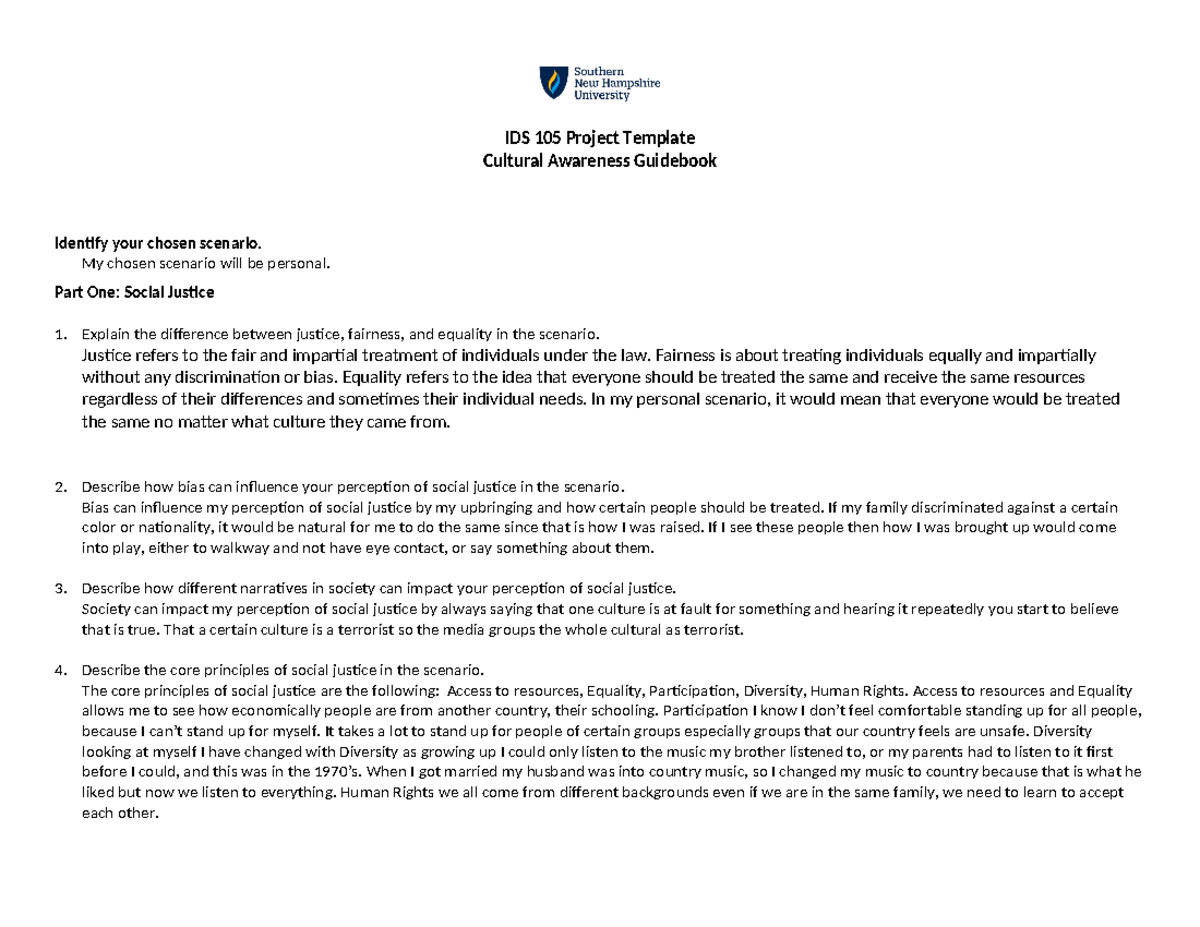 Southern New Hampshire University

IDS 105 Project Template
Cultural Awareness Guidebook

Identify your chosen scenario.
My chosen scenario will be personal.

Part One: Social Justice

1. Explain the difference between justice, fairness, and equality in the scenario.
Justice refers to the fair and impartial treatment of individuals under the law. Fairness is about treating individuals equally and impartially without any discrimination or bias. Equality refers to the idea that everyone should be treated the same and receive the same resources regardless of their differences and sometimes their individual needs. In my personal scenario, it would mean that everyone would be treated the same no matter what culture they came from.

2. Describe how bias can influence your perception of social justice in the scenario.
Bias can influence my perception of social justice by my upbringing and how certain people should be treated. If my family discriminated against a certain color or nationality, it would be natural for me to do the same since that is how I was raised. If I see these people then how I was brought up would come into play, either to walkway and not have eye contact, or say something about them.

3. Describe how different narratives in society can impact your perception of social justice.
Society can impact my perception of social justice by always saying that one culture is at fault for something and hearing it repeatedly you start to believe that is true. That a certain culture is a terrorist so the media groups the whole cultural as terrorist.

4. Describe the core principles of social justice in the scenario.
The core principles of social justice are the following: Access to resources, Equality, Participation, Diversity, Human Rights. Access to resources and Equality allows me to see how economically people are from another country, their schooling. Participation I know I don't feel comfortable standing up for all people, because I can't stand up for myself. It takes a lot to stand up for people of certain groups especially groups that our country feels are unsafe. Diversity looking at myself I have changed with Diversity as growing up I could only listen to the music my brother listened to, or my parents had to listen to it first before I could, and this was in the 1970's. When I got married my husband was into country music, so I changed my music to country because that is what he liked but now we listen to everything. Human Rights we all come from different backgrounds even if we are in the same family, we need to learn to accept each other.